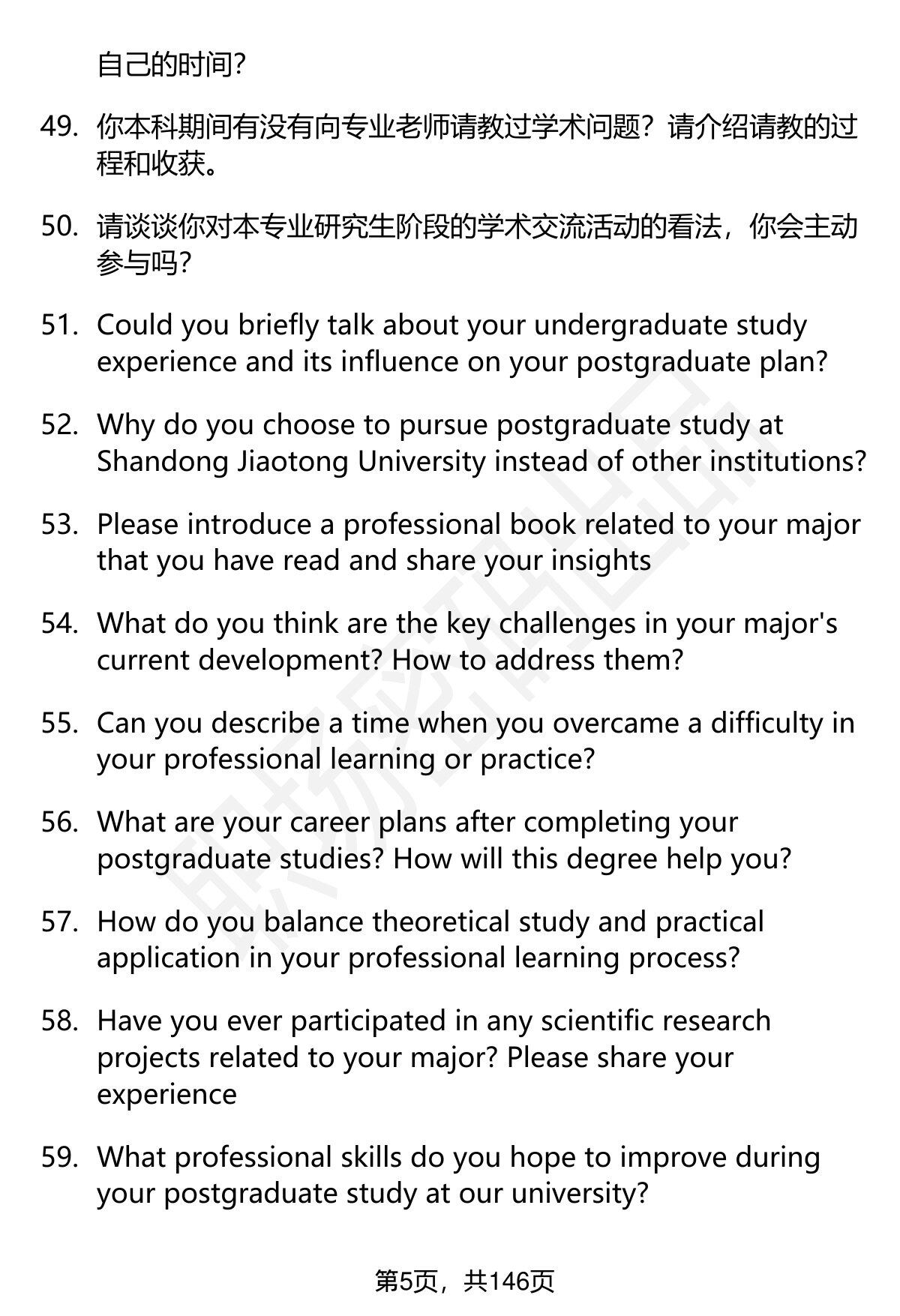 自己的时间?

49. 你本科期间有没有向专业老师请教过学术问题？请介绍请教的过程和收获。

50. 请谈谈你对本专业研究生阶段的学术交流活动的看法，你会主动参与吗?

51. Could you briefly talk about your undergraduate study experience and its influence on your postgraduate plan?

52. Why do you choose to pursue postgraduate study at Shandong Jiaotong University instead of other institutions?

53. Please introduce a professional book related to your major that you have read and share your insights

54. What do you think are the key challenges in your major's current development? How to address them?

55. Can you describe a time when you overcame a difficulty in your professional learning or practice?

56. What are your career plans after completing your postgraduate studies? How will this degree help you?

57. How do you balance theoretical study and practical application in your professional learning process?

58. Have you ever participated in any scientific research projects related to your major? Please share your experience

59. What professional skills do you hope to improve during your postgraduate study at our university?

第5页，共146页